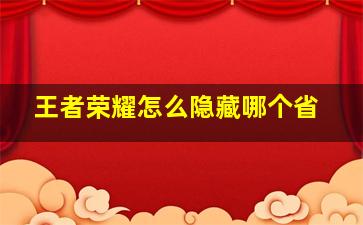 王者荣耀怎么隐藏哪个省